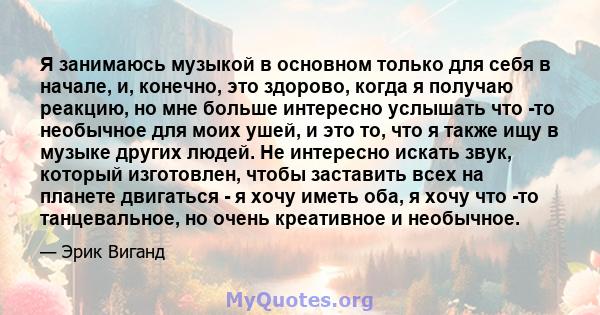 Я занимаюсь музыкой в основном только для себя в начале, и, конечно, это здорово, когда я получаю реакцию, но мне больше интересно услышать что -то необычное для моих ушей, и это то, что я также ищу в музыке других людей. Не интересно искать звук, который изготовлен, чтобы заставить всех на планете двигаться - я хочу иметь оба, я хочу что -то танцевальное, но очень креативное и необычное.

— Эрик Виганд

MyQuotes.org